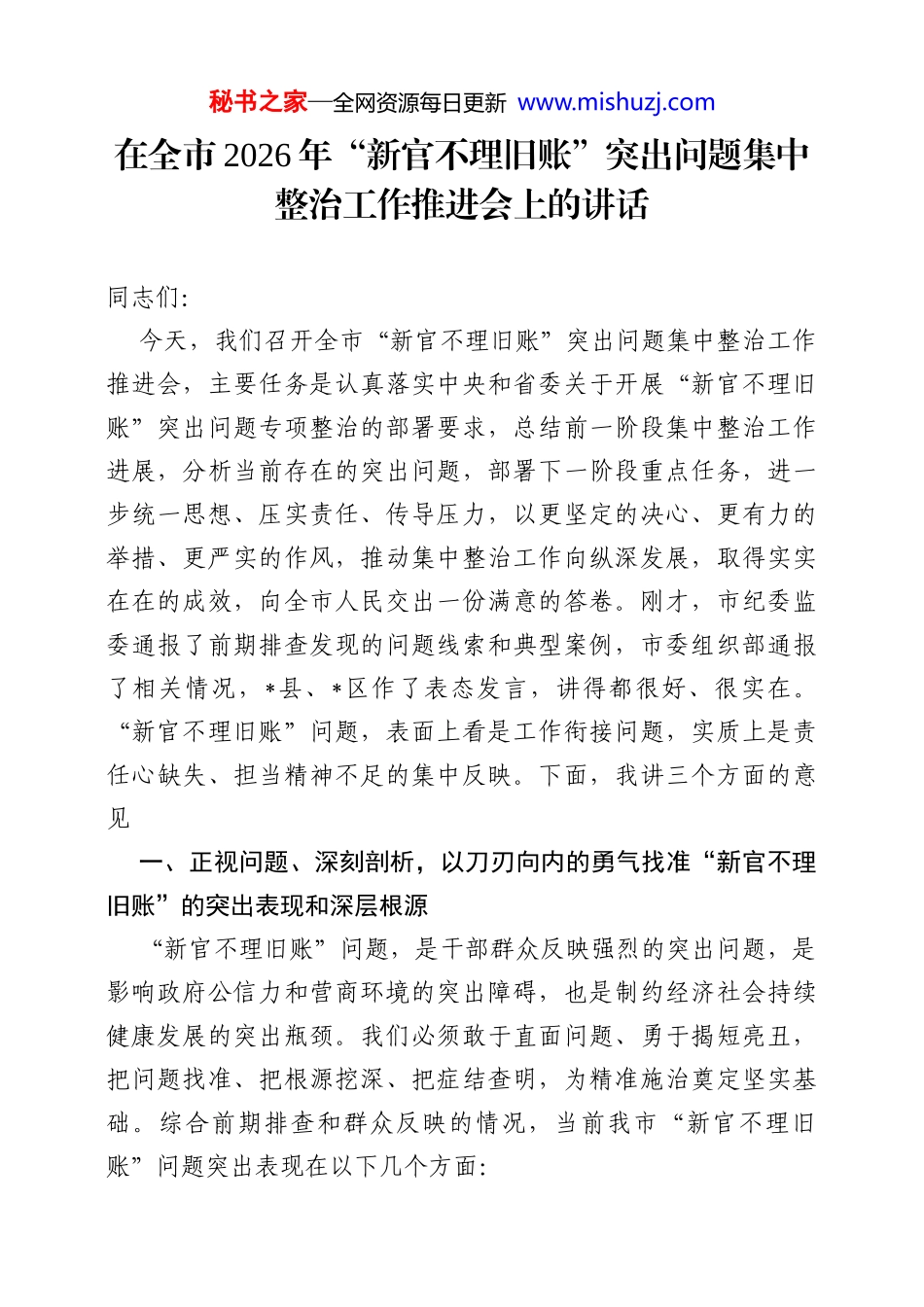 秘书之家—全网资源每日更新 www.mishuzj.com

在全市2026年“新官不理旧账”突出问题集中整治工作推进会上的讲话

同志们:

今天，我们召开全市“新官不理旧账”突出问题集中整治工作推进会，主要任务是认真落实中央和省委关于开展“新官不理旧账”突出问题专项整治的部署要求，总结前一阶段集中整治工作进展，分析当前存在的突出问题，部署下一阶段重点任务，进一步统一思想、压实责任、传导压力，以更坚定的决心、更有力的举措、更严实的作风，推动集中整治工作向纵深发展，取得实实在在的成效，向全市人民交出一份满意的答卷。刚才，市纪委监委通报了前期排查发现的问题线索和典型案例，市委组织部通报了相关情况，*县、*区作了表态发言，讲得都很好、很实在。“新官不理旧账”问题，表面上看是工作衔接问题，实质上是责任心缺失、担当精神不足的集中反映。下面，我讲三个方面的意见

一、正视问题、深刻剖析，以刀刃向内的勇气找准“新官不理旧账”的突出表现和深层根源

“新官不理旧账”问题，是干部群众反映强烈的突出问题，是影响政府公信力和营商环境的突出障碍，也是制约经济社会持续健康发展的突出瓶颈。我们必须敢于直面问题、勇于揭短亮丑，把问题找准、把根源挖深、把症结查明，为精准施治奠定坚实基础。综合前期排查和群众反映的情况，当前我市“新官不理旧账”问题突出表现在以下几个方面: